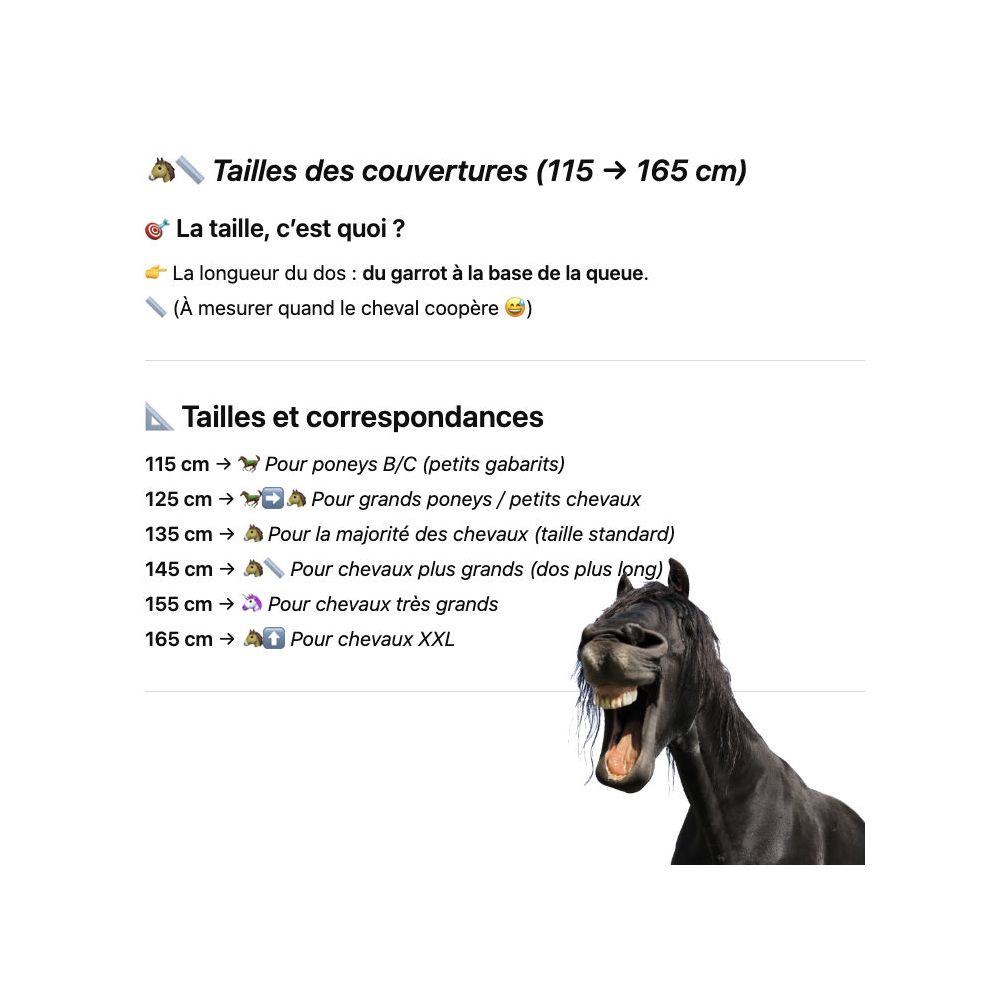 🐴📏 Tailles des couvertures (115 → 165 cm)

🎯 La taille, c'est quoi ?

👉 La longueur du dos : du garrot à la base de la queue.

📏 (À mesurer quand le cheval coopère 😅)

📐 Tailles et correspondances

115 cm → 🐎 Pour poneys B/C (petits gabarits)
125 cm → 🐎➡️🐴 Pour grands poneys / petits chevaux
135 cm → 🐴 Pour la majorité des chevaux (taille standard)
145 cm → 🐴📏 Pour chevaux plus grands (dos plus long)
155 cm → 🦄 Pour chevaux très grands
165 cm → 🐴⬆️ Pour chevaux XXL